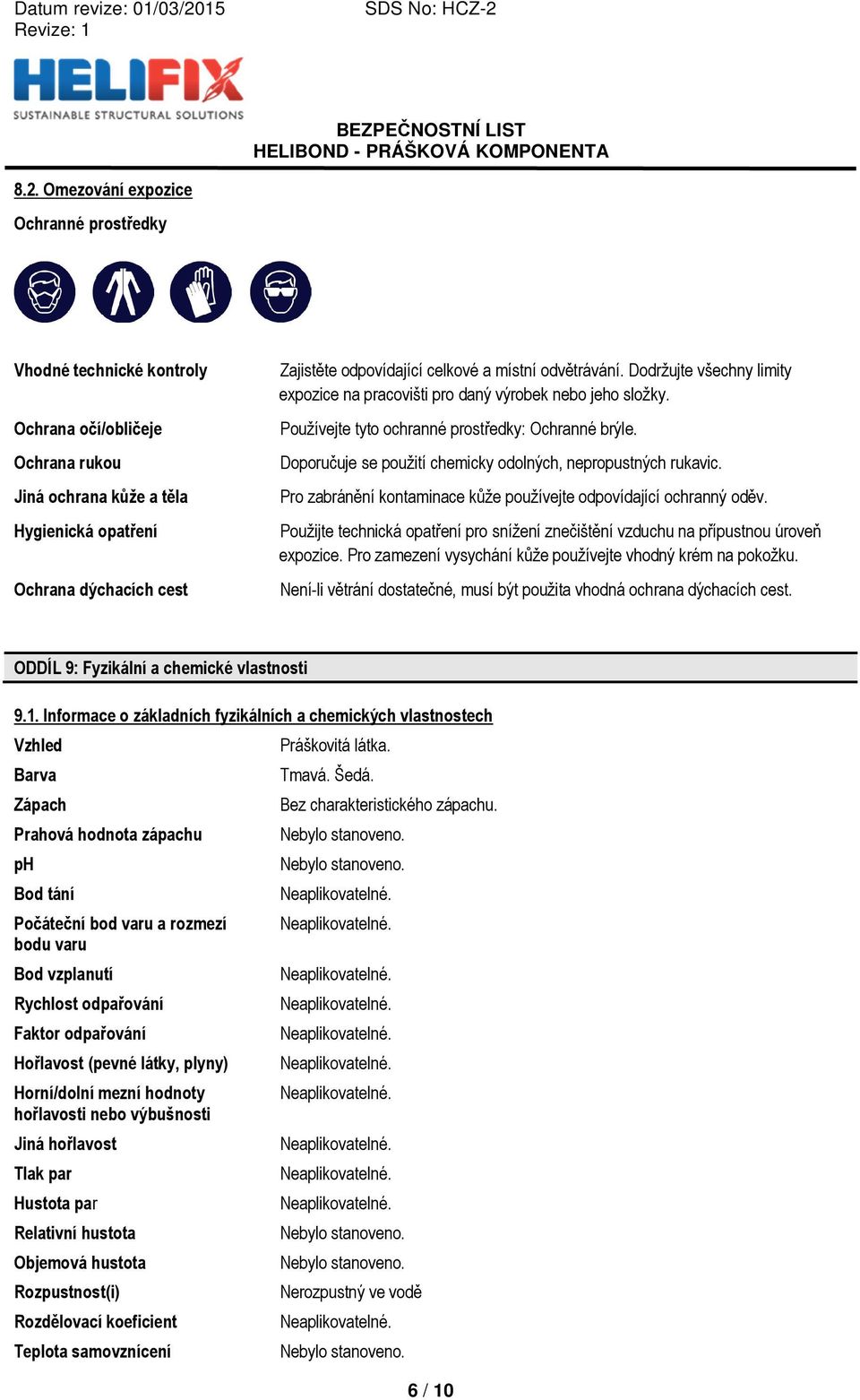 Datum revize: 01/03/2015
Revize: 1

SDS No: HCZ-2

HELIFIX
SUSTAINABLE STRUCTURAL SOLUTIONS

BEZPEČNOSTNÍ LIST
HELIBOND - PRÁŠKOVÁ KOMPONENTA

8.2. Omezování expozice

Ochranné prostředky

| | |
|---|---|
| Vhodné technické kontroly | Zajistěte odpovídající celkové a místní odvětrávání. Dodržujte všechny limity expozice na pracovišti pro daný výrobek nebo jeho složky. |
| Ochrana očí/obličeje | Používejte tyto ochranné prostředky: Ochranné brýle. |
| Ochrana rukou | Doporučuje se použití chemicky odolných, nepropustných rukavic. |
| Jiná ochrana kůže a těla | Pro zabránění kontaminace kůže používejte odpovídající ochranný oděv. |
| Hygienická opatření | Použijte technická opatření pro snížení znečištění vzduchu na přípustnou úroveň expozice. Pro zamezení vysychání kůže používejte vhodný krém na pokožku. |
| Ochrana dýchacích cest | Není-li větrání dostatečné, musí být použita vhodná ochrana dýchacích cest. |

ODDÍL 9: Fyzikální a chemické vlastnosti

9.1. Informace o základních fyzikálních a chemických vlastnostech

| | |
|---|---|
| Vzhled | Práškovitá látka. |
| Barva | Tmavá. Šedá. |
| Zápach | Bez charakteristického zápachu. |
| Prahová hodnota zápachu | Nebylo stanoveno. |
| pH | Nebylo stanoveno. |
| Bod tání | Neaplikovatelné. |
| Počáteční bod varu a rozmezí bodu varu | Neaplikovatelné. |
| Bod vzplanutí | Neaplikovatelné. |
| Rychlost odpařování | Neaplikovatelné. |
| Faktor odpařování | Neaplikovatelné. |
| Hořlavost (pevné látky, plyny) | Neaplikovatelné. |
| Horní/dolní mezní hodnoty hořlavosti nebo výbušnosti | Neaplikovatelné. |
| Jiná hořlavost | Neaplikovatelné. |
| Tlak par | Neaplikovatelné. |
| Hustota par | Neaplikovatelné. |
| Relativní hustota | Nebylo stanoveno. |
| Objemová hustota | Nebylo stanoveno. |
| Rozpustnost(i) | Nerozpustný ve vodě |
| Rozdělovací koeficient | Neaplikovatelné. |
| Teplota samovznícení | Nebylo stanoveno. |

6 / 10